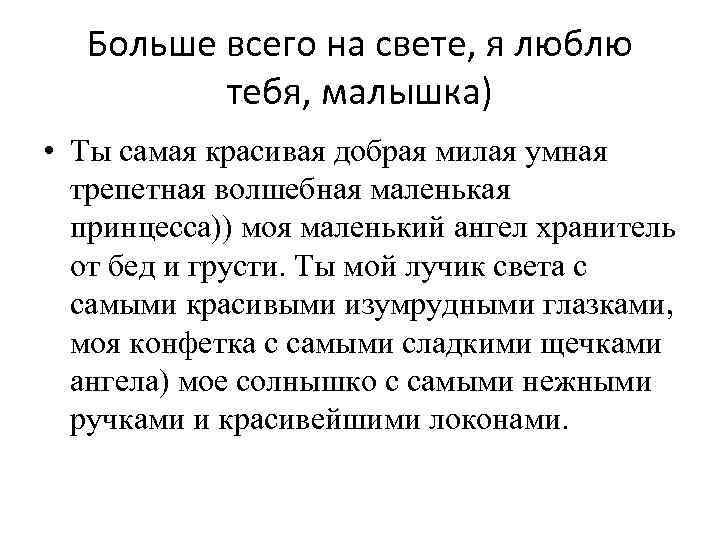 Больше всего на свете, я люблю тебя, малышка)

• Ты самая красивая добрая милая умная трепетная волшебная маленькая принцесса)) моя маленький ангел хранитель от бед и грусти. Ты мой лучик света с самыми красивыми изумрудными глазками, моя конфетка с самыми сладкими щечками ангела) мое солнышко с самыми нежными ручками и красивейшими локонами.